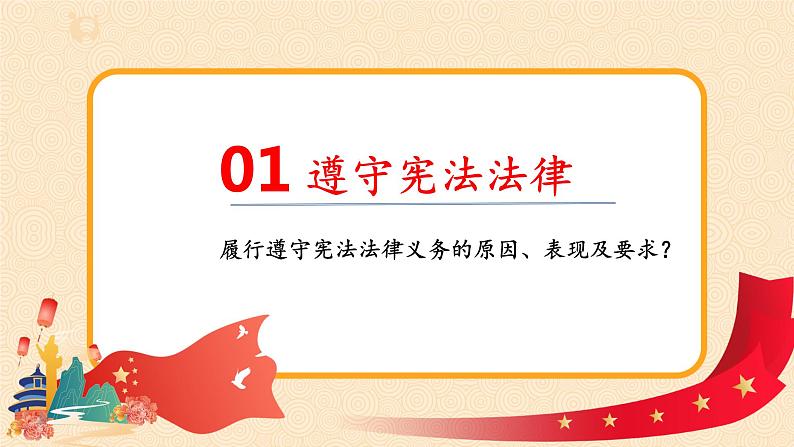 01 遵守宪法法律

履行遵守宪法法律义务的原因、表现及要求？